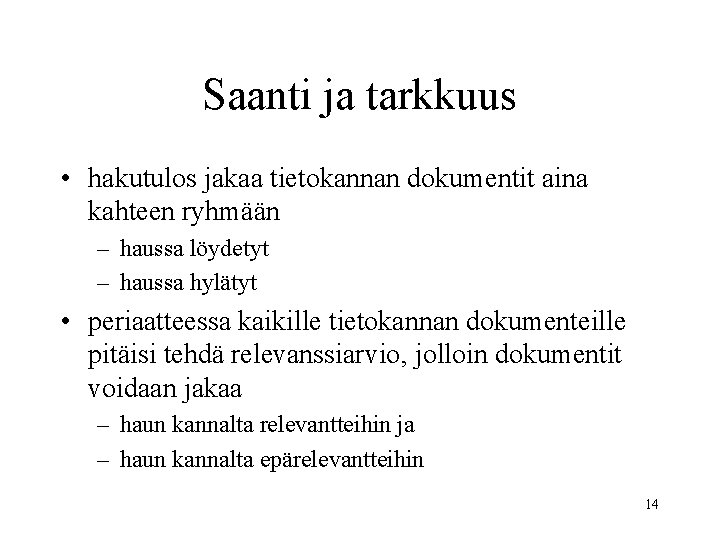 Saanti ja tarkkuus

• hakutulos jakaa tietokannan dokumentit aina kahteen ryhmään
– haussa löydetyt
– haussa hylätyt

• periaatteessa kaikille tietokannan dokumenteille pitäisi tehdä relevanssiarvio, jolloin dokumentit voidaan jakaa
– haun kannalta relevantteihin ja
– haun kannalta epärelevantteihin

14